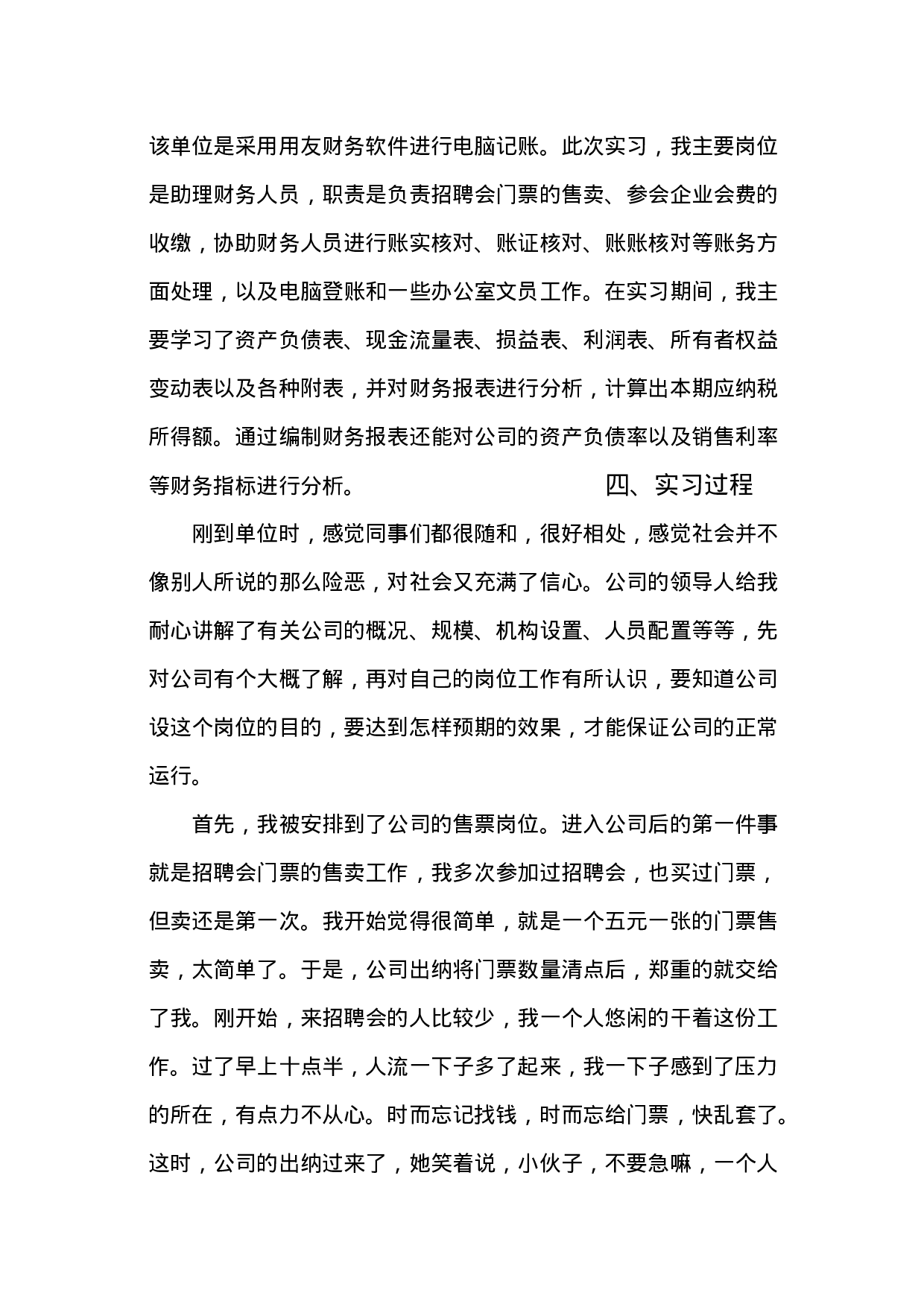 该单位是采用用友财务软件进行电脑记账。此次实习，我主要岗位是助理财务人员，职责是负责招聘会门票的售卖、参会企业会费的收缴，协助财务人员进行账实核对、账证核对、账账核对等账务方面处理，以及电脑登账和一些办公室文员工作。在实习期间，我主要学习了资产负债表、现金流量表、损益表、利润表、所有者权益变动表以及各种附表，并对财务报表进行分析，计算出本期应纳税所得额。通过编制财务报表还能对公司的资产负债率以及销售利率等财务指标进行分析。

四、实习过程

刚到单位时，感觉同事们都很随和，很好相处，感觉社会并不像别人所说的那么险恶，对社会又充满了信心。公司的领导人给我耐心讲解了有关公司的概况、规模、机构设置、人员配置等等，先对公司有个大概了解，再对自己的岗位工作有所认识，要知道公司设这个岗位的目的，要达到怎样预期的效果，才能保证公司的正常运行。

首先，我被安排到了公司的售票岗位。进入公司后的第一件事就是招聘会门票的售卖工作，我多次参加过招聘会，也买过门票，但卖还是第一次。我开始觉得很简单，就是一个五元一张的门票售卖，太简单了。于是，公司出纳将门票数量清点后，郑重的就交给了我。刚开始，来招聘会的人比较少，我一个人悠闲的干着这份工作。过了早上十点半，人流一下子多了起来，我一下子感到了压力的所在，有点力不从心。时而忘记找钱，时而忘给门票，快乱套了。这时，公司的出纳过来了，她笑着说，小伙子，不要急嘛，一个人